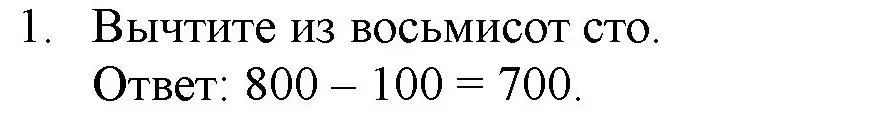 1. Вычтите из восьмисот сто.
Ответ: $800 - 100 = 700$.